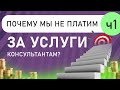 ПОЧЕМУ МЫ НЕ ПЛАТИМ
ч1
ЗА УСЛУГИ
КОНСУЛЬТАНТАМ?